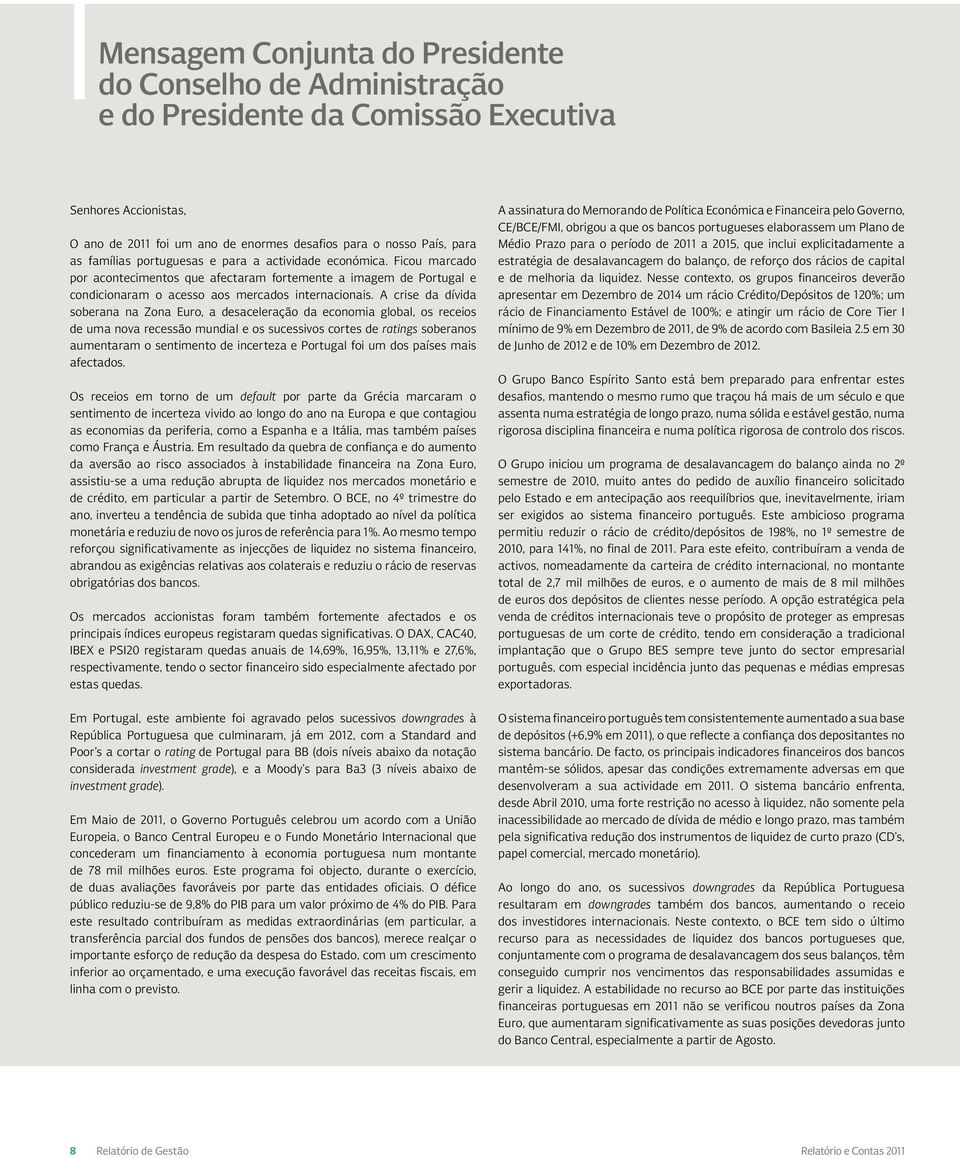 Mensagem Conjunta do Presidente do Conselho de Administração e do Presidente da Comissão Executiva

Senhores Accionistas,

O ano de 2011 foi um ano de enormes desafios para o nosso País, para as famílias portuguesas e para a actividade económica. Ficou marcado por acontecimentos que afectaram fortemente a imagem de Portugal e condicionaram o acesso aos mercados internacionais. A crise da dívida soberana na Zona Euro, a desaceleração da economia global, os receios de uma nova recessão mundial e os sucessivos cortes de ratings soberanos aumentaram o sentimento de incerteza e Portugal foi um dos países mais afectados.

Os receios em torno de um default por parte da Grécia marcaram o sentimento de incerteza vivido ao longo do ano na Europa e que contagiou as economias da periferia, como a Espanha e a Itália, mas também países como França e Áustria. Em resultado da quebra de confiança e do aumento da aversão ao risco associados à instabilidade financeira na Zona Euro, assistiu-se a uma redução abrupta de liquidez nos mercados monetário e de crédito, em particular a partir de Setembro. O BCE, no 4º trimestre do ano, inverteu a tendência de subida que tinha adoptado ao nível da política monetária e reduziu de novo os juros de referência para 1%. Ao mesmo tempo reforçou significativamente as injecções de liquidez no sistema financeiro, abrandou as exigências relativas aos colaterais e reduziu o rácio de reservas obrigatórias dos bancos.

Os mercados accionistas foram também fortemente afectados e os principais índices europeus registaram quedas significativas. O DAX, CAC40, IBEX e PSI20 registaram quedas anuais de 14,69%, 16,95%, 13,11% e 27,6%, respectivamente, tendo o sector financeiro sido especialmente afectado por estas quedas.

Em Portugal, este ambiente foi agravado pelos sucessivos downgrades à República Portuguesa que culminaram, já em 2012, com a Standard and Poor's a cortar o rating de Portugal para BB (dois níveis abaixo da notação considerada investment grade), e a Moody's para Ba3 (3 níveis abaixo de investment grade).

Em Maio de 2011, o Governo Português celebrou um acordo com a União Europeia, o Banco Central Europeu e o Fundo Monetário Internacional que concederam um financiamento à economia portuguesa num montante de 78 mil milhões euros. Este programa foi objecto, durante o exercício, de duas avaliações favoráveis por parte das entidades oficiais. O défice público reduziu-se de 9,8% do PIB para um valor próximo de 4% do PIB. Para este resultado contribuíram as medidas extraordinárias (em particular, a transferência parcial dos fundos de pensões dos bancos), merece realçar o importante esforço de redução da despesa do Estado, com um crescimento inferior ao orçamentado, e uma execução favorável das receitas fiscais, em linha com o previsto.

A assinatura do Memorando de Política Económica e Financeira pelo Governo, CE/BCE/FMI, obrigou a que os bancos portugueses elaborassem um Plano de Médio Prazo para o período de 2011 a 2015, que inclui explicitadamente a estratégia de desalavancagem do balanço, de reforço dos rácios de capital e de melhoria da liquidez. Nesse contexto, os grupos financeiros deverão apresentar em Dezembro de 2014 um rácio Crédito/Depósitos de 120%; um rácio de Financiamento Estável de 100%; e atingir um rácio de Core Tier I mínimo de 9% em Dezembro de 2011, de 9% de acordo com Basileia 2.5 em 30 de Junho de 2012 e de 10% em Dezembro de 2012.

O Grupo Banco Espírito Santo está bem preparado para enfrentar estes desafios, mantendo o mesmo rumo que traçou há mais de um século e que assenta numa estratégia de longo prazo, numa sólida e estável gestão, numa rigorosa disciplina financeira e numa política rigorosa de controlo dos riscos.

O Grupo iniciou um programa de desalavancagem do balanço ainda no 2º semestre de 2010, muito antes do pedido de auxílio financeiro solicitado pelo Estado e em antecipação aos reequilíbrios que, inevitavelmente, iriam ser exigidos ao sistema financeiro português. Este ambicioso programa permitiu reduzir o rácio de crédito/depósitos de 198%, no 1º semestre de 2010, para 141%, no final de 2011. Para este efeito, contribuíram a venda de activos, nomeadamente da carteira de crédito internacional, no montante total de 2,7 mil milhões de euros, e o aumento de mais de 8 mil milhões de euros dos depósitos de clientes nesse período. A opção estratégica pela venda de créditos internacionais teve o propósito de proteger as empresas portuguesas de um corte de crédito, tendo em consideração a tradicional implantação que o Grupo BES sempre teve junto do sector empresarial português, com especial incidência junto das pequenas e médias empresas exportadoras.

O sistema financeiro português tem consistentemente aumentado a sua base de depósitos (+6,9% em 2011), o que reflecte a confiança dos depositantes no sistema bancário. De facto, os principais indicadores financeiros dos bancos mantêm-se sólidos, apesar das condições extremamente adversas em que desenvolveram a sua actividade em 2011. O sistema bancário enfrenta, desde Abril 2010, uma forte restrição no acesso à liquidez, não somente pela inacessibilidade ao mercado de dívida de médio e longo prazo, mas também pela significativa redução dos instrumentos de liquidez de curto prazo (CD's, papel comercial, mercado monetário).

Ao longo do ano, os sucessivos downgrades da República Portuguesa resultaram em downgrades também dos bancos, aumentando o receio dos investidores internacionais. Neste contexto, o BCE tem sido o último recurso para as necessidades de liquidez dos bancos portugueses que, conjuntamente com o programa de desalavancagem dos seus balanços, têm conseguido cumprir nos vencimentos das responsabilidades assumidas e gerir a liquidez. A estabilidade no recurso ao BCE por parte das instituições financeiras portuguesas em 2011 não se verificou noutros países da Zona Euro, que aumentaram significativamente as suas posições devedoras junto do Banco Central, especialmente a partir de Agosto.

8 Relatório de Gestão

Relatório e Contas 2011